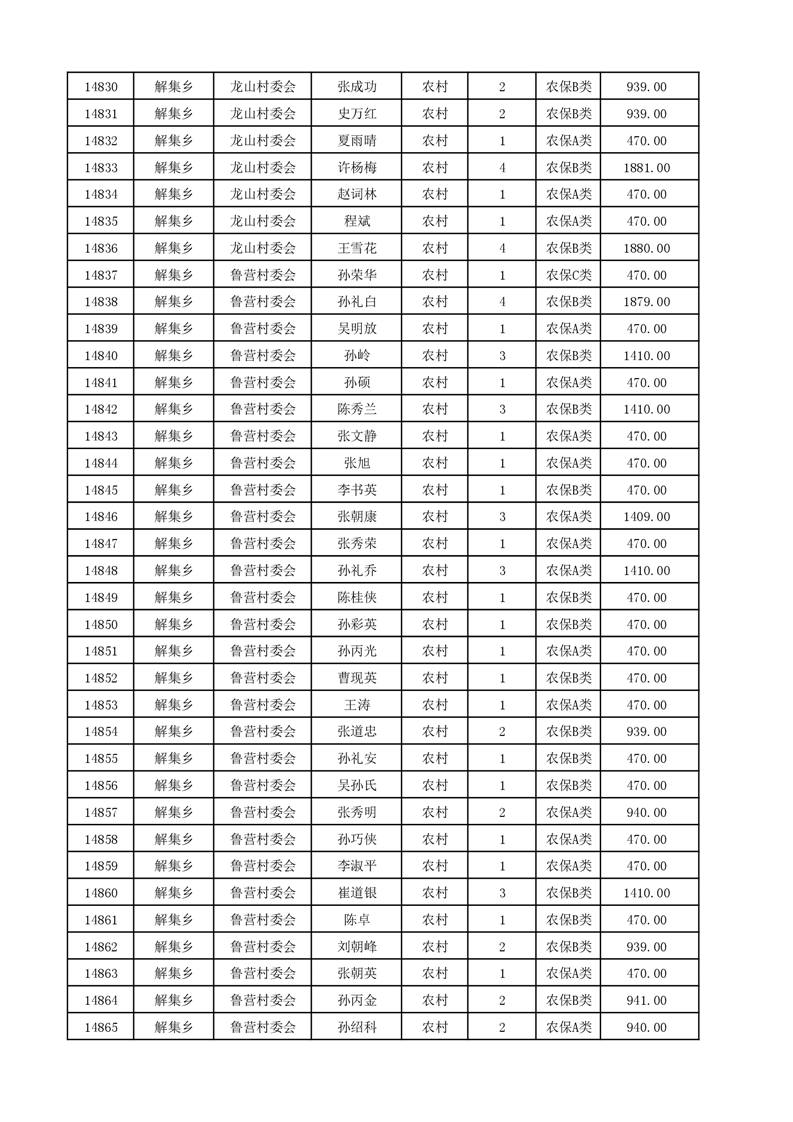 | 14830 | 解集乡 | 龙山村委会 | 张成功 | 农村 | 2 | 农保B类 | 939.00 |
|---|---|---|---|---|---|---|---|
| 14831 | 解集乡 | 龙山村委会 | 史万红 | 农村 | 2 | 农保B类 | 939.00 |
| 14832 | 解集乡 | 龙山村委会 | 夏雨晴 | 农村 | 1 | 农保A类 | 470.00 |
| 14833 | 解集乡 | 龙山村委会 | 许杨梅 | 农村 | 4 | 农保B类 | 1881.00 |
| 14834 | 解集乡 | 龙山村委会 | 赵词林 | 农村 | 1 | 农保A类 | 470.00 |
| 14835 | 解集乡 | 龙山村委会 | 程斌 | 农村 | 1 | 农保A类 | 470.00 |
| 14836 | 解集乡 | 龙山村委会 | 王雪花 | 农村 | 4 | 农保B类 | 1880.00 |
| 14837 | 解集乡 | 鲁营村委会 | 孙荣华 | 农村 | 1 | 农保C类 | 470.00 |
| 14838 | 解集乡 | 鲁营村委会 | 孙礼白 | 农村 | 4 | 农保B类 | 1879.00 |
| 14839 | 解集乡 | 鲁营村委会 | 吴明放 | 农村 | 1 | 农保A类 | 470.00 |
| 14840 | 解集乡 | 鲁营村委会 | 孙岭 | 农村 | 3 | 农保B类 | 1410.00 |
| 14841 | 解集乡 | 鲁营村委会 | 孙硕 | 农村 | 1 | 农保A类 | 470.00 |
| 14842 | 解集乡 | 鲁营村委会 | 陈秀兰 | 农村 | 3 | 农保B类 | 1410.00 |
| 14843 | 解集乡 | 鲁营村委会 | 张文静 | 农村 | 1 | 农保A类 | 470.00 |
| 14844 | 解集乡 | 鲁营村委会 | 张旭 | 农村 | 1 | 农保A类 | 470.00 |
| 14845 | 解集乡 | 鲁营村委会 | 李书英 | 农村 | 1 | 农保B类 | 470.00 |
| 14846 | 解集乡 | 鲁营村委会 | 张朝康 | 农村 | 3 | 农保A类 | 1409.00 |
| 14847 | 解集乡 | 鲁营村委会 | 张秀荣 | 农村 | 1 | 农保A类 | 470.00 |
| 14848 | 解集乡 | 鲁营村委会 | 孙礼乔 | 农村 | 3 | 农保A类 | 1410.00 |
| 14849 | 解集乡 | 鲁营村委会 | 陈桂侠 | 农村 | 1 | 农保B类 | 470.00 |
| 14850 | 解集乡 | 鲁营村委会 | 孙彩英 | 农村 | 1 | 农保B类 | 470.00 |
| 14851 | 解集乡 | 鲁营村委会 | 孙丙光 | 农村 | 1 | 农保A类 | 470.00 |
| 14852 | 解集乡 | 鲁营村委会 | 曹现英 | 农村 | 1 | 农保B类 | 470.00 |
| 14853 | 解集乡 | 鲁营村委会 | 王涛 | 农村 | 1 | 农保A类 | 470.00 |
| 14854 | 解集乡 | 鲁营村委会 | 张道忠 | 农村 | 2 | 农保B类 | 939.00 |
| 14855 | 解集乡 | 鲁营村委会 | 孙礼安 | 农村 | 1 | 农保B类 | 470.00 |
| 14856 | 解集乡 | 鲁营村委会 | 吴孙氏 | 农村 | 1 | 农保B类 | 470.00 |
| 14857 | 解集乡 | 鲁营村委会 | 张秀明 | 农村 | 2 | 农保A类 | 940.00 |
| 14858 | 解集乡 | 鲁营村委会 | 孙巧侠 | 农村 | 1 | 农保A类 | 470.00 |
| 14859 | 解集乡 | 鲁营村委会 | 李淑平 | 农村 | 1 | 农保A类 | 470.00 |
| 14860 | 解集乡 | 鲁营村委会 | 崔道银 | 农村 | 3 | 农保B类 | 1410.00 |
| 14861 | 解集乡 | 鲁营村委会 | 陈卓 | 农村 | 1 | 农保B类 | 470.00 |
| 14862 | 解集乡 | 鲁营村委会 | 刘朝峰 | 农村 | 2 | 农保B类 | 939.00 |
| 14863 | 解集乡 | 鲁营村委会 | 张朝英 | 农村 | 1 | 农保A类 | 470.00 |
| 14864 | 解集乡 | 鲁营村委会 | 孙丙金 | 农村 | 2 | 农保B类 | 941.00 |
| 14865 | 解集乡 | 鲁营村委会 | 孙绍科 | 农村 | 2 | 农保A类 | 940.00 |